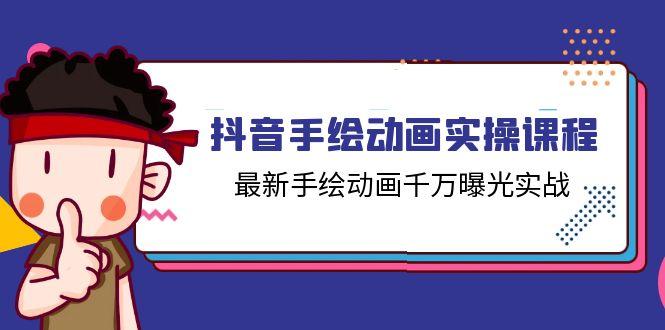 抖音手绘动画实操课程

最新手绘动画千万曝光实战